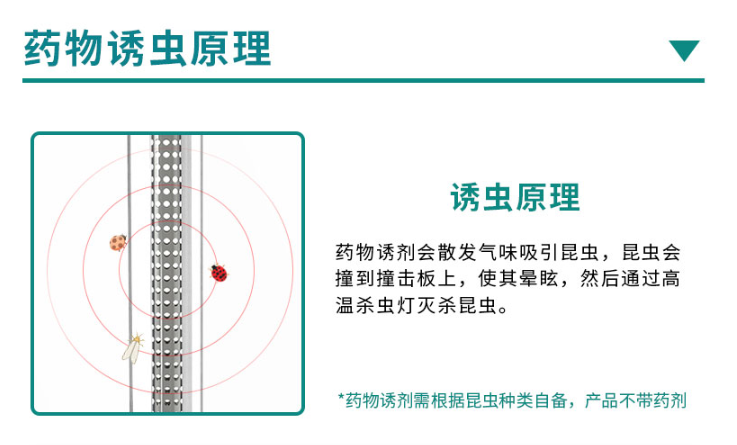 药物诱虫原理

诱虫原理

药物诱剂会散发气味吸引昆虫，昆虫会撞到撞击板上，使其晕眩，然后通过高温杀虫灯灭杀昆虫。

*药物诱剂需根据昆虫种类自备，产品不带药剂